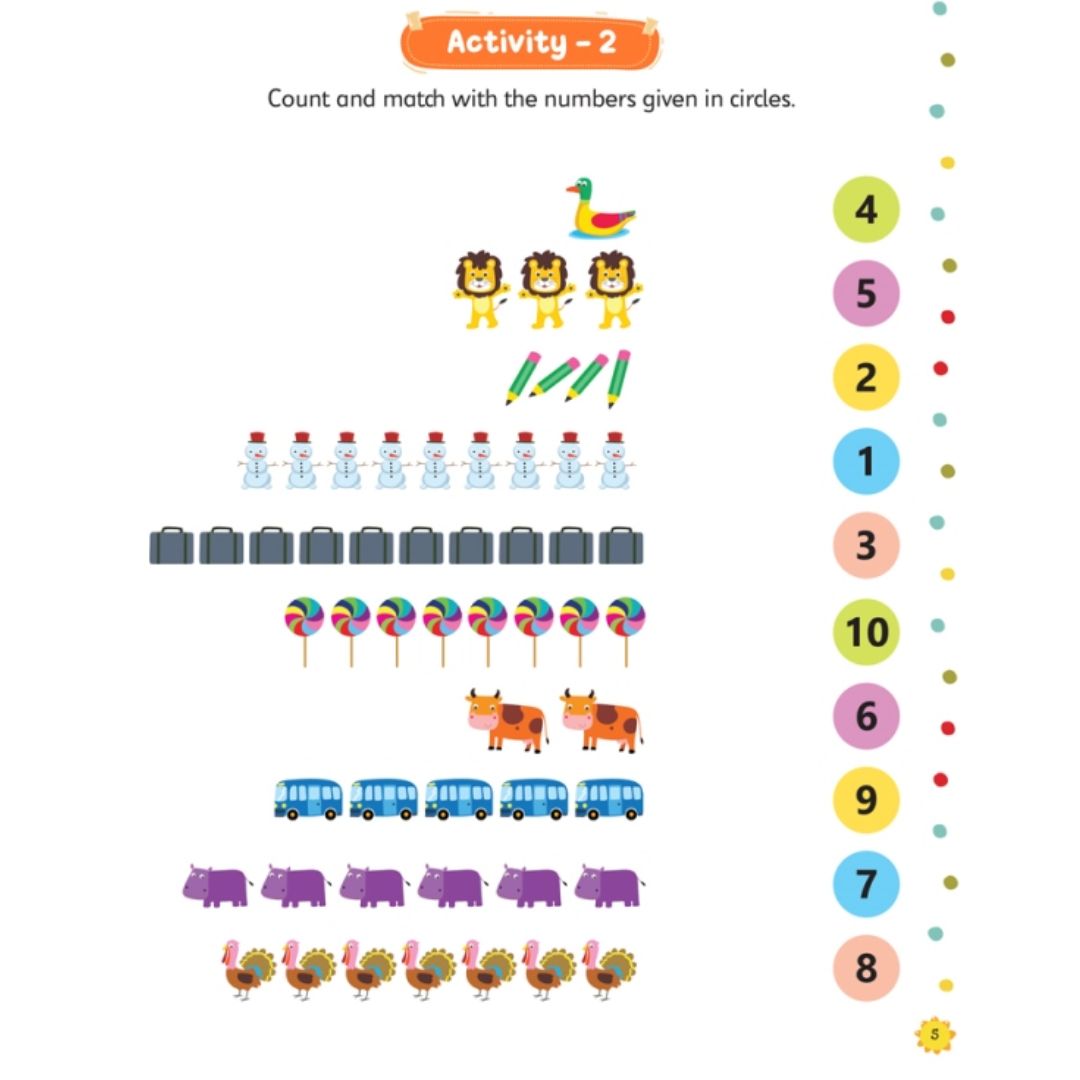 Activity - 2

Count and match with the numbers given in circles.

4

5

2

1

3

10

6

9

7

8

5